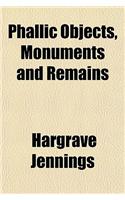 Phallic Objects, Monuments and Remains

Hargrave Jennings